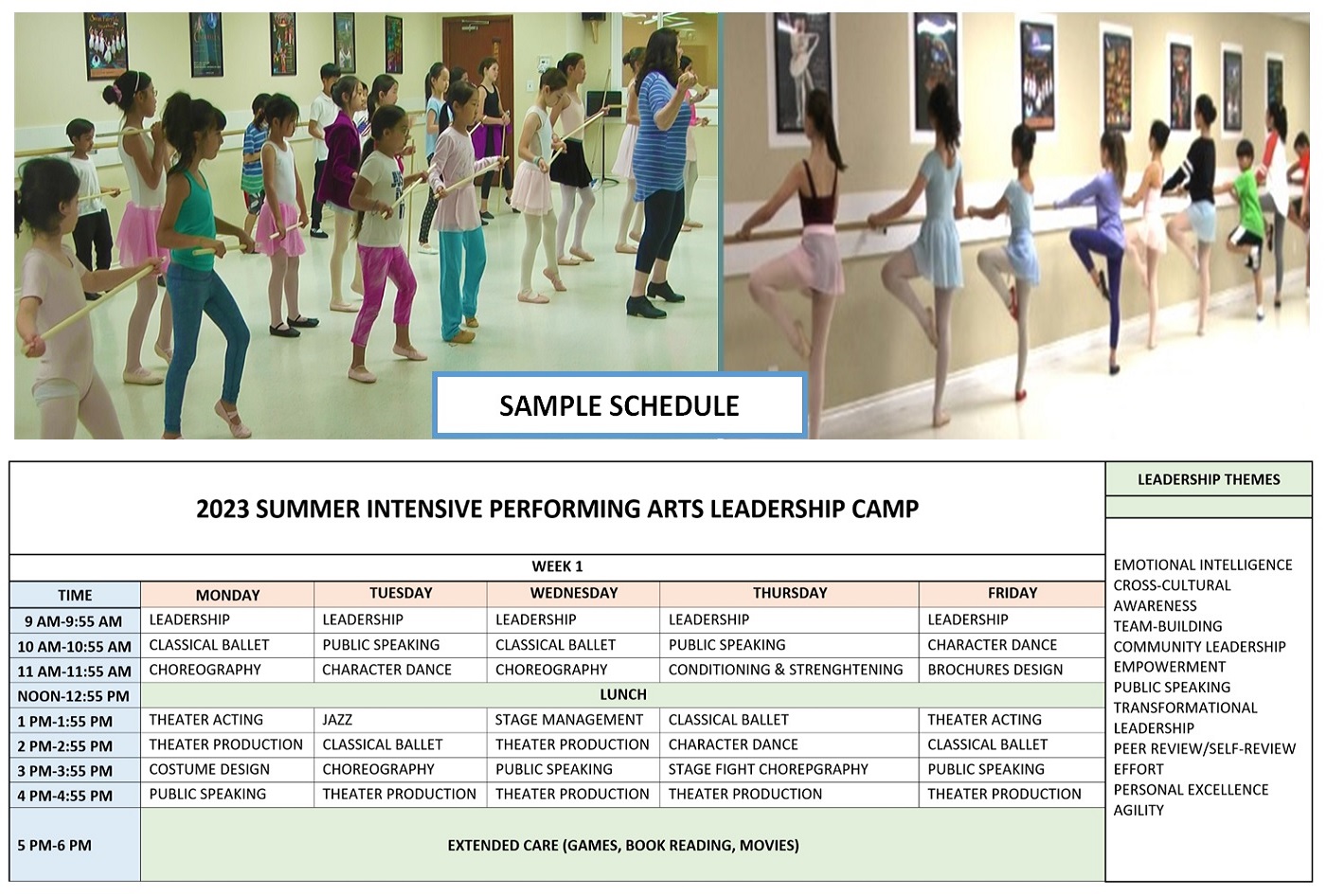 SAMPLE SCHEDULE

2023 SUMMER INTENSIVE PERFORMING ARTS LEADERSHIP CAMP

WEEK 1

| TIME | MONDAY | TUESDAY | WEDNESDAY | THURSDAY | FRIDAY |
|---|---|---|---|---|---|
| 9 AM-9:55 AM | LEADERSHIP | LEADERSHIP | LEADERSHIP | LEADERSHIP | LEADERSHIP |
| 10 AM-10:55 AM | CLASSICAL BALLET | PUBLIC SPEAKING | CLASSICAL BALLET | PUBLIC SPEAKING | CHARACTER DANCE |
| 11 AM-11:55 AM | CHOREOGRAPHY | CHARACTER DANCE | CHOREOGRAPHY | CONDITIONING & STRENGHTENING | BROCHURES DESIGN |
| NOON-12:55 PM | LUNCH | | | | |
| 1 PM-1:55 PM | THEATER ACTING | JAZZ | STAGE MANAGEMENT | CLASSICAL BALLET | THEATER ACTING |
| 2 PM-2:55 PM | THEATER PRODUCTION | CLASSICAL BALLET | THEATER PRODUCTION | CHARACTER DANCE | CLASSICAL BALLET |
| 3 PM-3:55 PM | COSTUME DESIGN | CHOREOGRAPHY | PUBLIC SPEAKING | STAGE FIGHT CHOREPGRAPHY | PUBLIC SPEAKING |
| 4 PM-4:55 PM | PUBLIC SPEAKING | THEATER PRODUCTION | THEATER PRODUCTION | THEATER PRODUCTION | THEATER PRODUCTION |
| 5 PM-6 PM | EXTENDED CARE (GAMES, BOOK READING, MOVIES) | | | | |

LEADERSHIP THEMES

EMOTIONAL INTELLIGENCE
CROSS-CULTURAL AWARENESS
TEAM-BUILDING
COMMUNITY LEADERSHIP
EMPOWERMENT
PUBLIC SPEAKING
TRANSFORMATIONAL LEADERSHIP
PEER REVIEW/SELF-REVIEW
EFFORT
PERSONAL EXCELLENCE
AGILITY